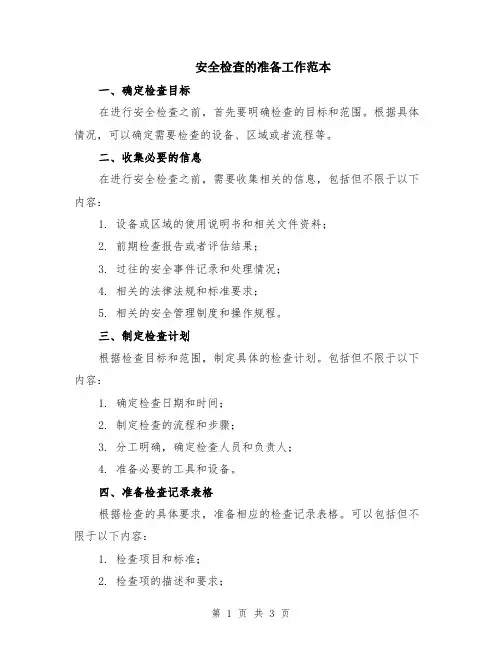 安全检查的准备工作范本

一、确定检查目标

在进行安全检查之前，首先要明确检查的目标和范围。根据具体情况，可以确定需要检查的设备、区域或者流程等。

二、收集必要的信息

在进行安全检查之前，需要收集相关的信息，包括但不限于以下内容：

1. 设备或区域的使用说明书和相关文件资料；

2. 前期检查报告或者评估结果；

3. 过往的安全事件记录和处理情况；

4. 相关的法律法规和标准要求；

5. 相关的安全管理制度和操作规程。

三、制定检查计划

根据检查目标和范围，制定具体的检查计划。包括但不限于以下内容：

1. 确定检查日期和时间；

2. 制定检查的流程和步骤；

3. 分工明确，确定检查人员和负责人；

4. 准备必要的工具和设备。

四、准备检查记录表格

根据检查的具体要求，准备相应的检查记录表格。可以包括但不限于以下内容：

1. 检查项目和标准；

2. 检查项的描述和要求；

第 1 页 共 3 页